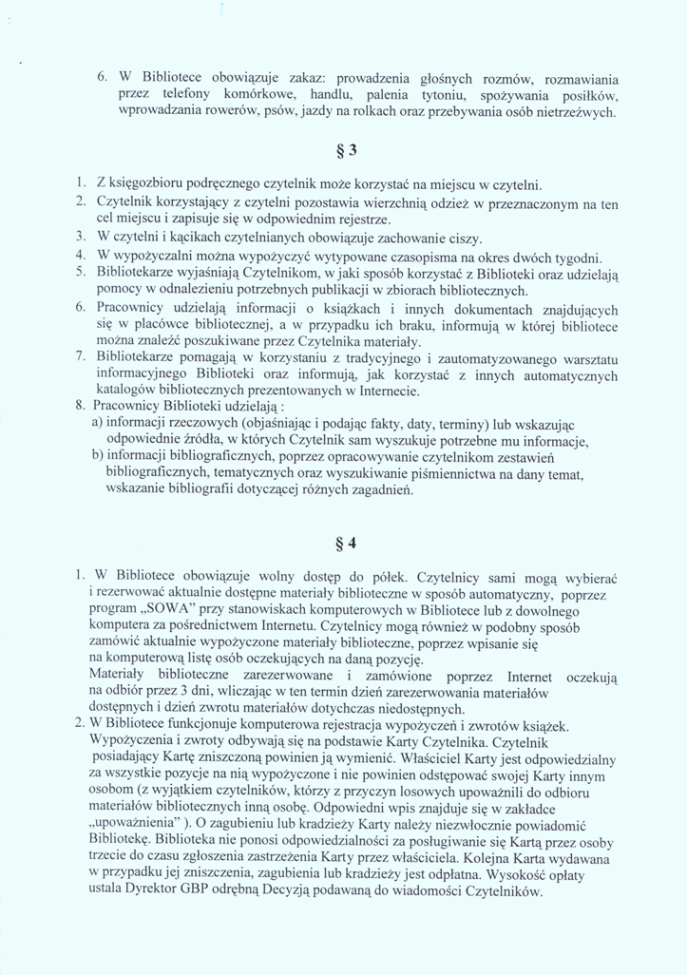 6. W Bibliotece obowiązuje zakaz: prowadzenia głośnych rozmów, rozmawiania przez telefony komórkowe, handlu, palenia tytoniu, spożywania posiłków, wprowadzania rowerów, psów, jazdy na rolkach oraz przebywania osób nietrzeźwych.

§ 3

1. Z księgozbioru podręcznego czytelnik może korzystać na miejscu w czytelni.
2. Czytelnik korzystający z czytelni pozostawia wierzchnią odzież w przeznaczonym na ten cel miejscu i zapisuje się w odpowiednim rejestrze.
3. W czytelni i kącikach czytelnianych obowiązuje zachowanie ciszy.
4. W wypożyczalni można wypożyczyć wytypowane czasopisma na okres dwóch tygodni.
5. Bibliotekarze wyjaśniają Czytelnikom, w jaki sposób korzystać z Biblioteki oraz udzielają pomocy w odnalezieniu potrzebnych publikacji w zbiorach bibliotecznych.
6. Pracownicy udzielają informacji o książkach i innych dokumentach znajdujących się w placówce bibliotecznej, a w przypadku ich braku, informują w której bibliotece można znaleźć poszukiwane przez Czytelnika materiały.
7. Bibliotekarze pomagają w korzystaniu z tradycyjnego i zautomatyzowanego warsztatu informacyjnego Biblioteki oraz informują, jak korzystać z innych automatycznych katalogów bibliotecznych prezentowanych w Internecie.
8. Pracownicy Biblioteki udzielają :
a) informacji rzeczowych (objaśniając i podając fakty, daty, terminy) lub wskazując odpowiednie źródła, w których Czytelnik sam wyszukuje potrzebne mu informacje,
b) informacji bibliograficznych, poprzez opracowywanie czytelnikom zestawień bibliograficznych, tematycznych oraz wyszukiwanie piśmiennictwa na dany temat, wskazanie bibliografii dotyczącej różnych zagadnień.

§ 4

1. W Bibliotece obowiązuje wolny dostęp do półek. Czytelnicy sami mogą wybierać i rezerwować aktualnie dostępne materiały biblioteczne w sposób automatyczny, poprzez program „SOWA" przy stanowiskach komputerowych w Bibliotece lub z dowolnego komputera za pośrednictwem Internetu. Czytelnicy mogą również w podobny sposób zamówić aktualnie wypożyczone materiały biblioteczne, poprzez wpisanie się na komputerową listę osób oczekujących na daną pozycję.
Materiały biblioteczne zarezerwowane i zamówione poprzez Internet oczekują na odbiór przez 3 dni, wliczając w ten termin dzień zarezerwowania materiałów dostępnych i dzień zwrotu materiałów dotychczas niedostępnych.
2. W Bibliotece funkcjonuje komputerowa rejestracja wypożyczeń i zwrotów książek. Wypożyczenia i zwroty odbywają się na podstawie Karty Czytelnika. Czytelnik posiadający Kartę zniszczoną powinien ją wymienić. Właściciel Karty jest odpowiedzialny za wszystkie pozycje na nią wypożyczone i nie powinien odstępować swojej Karty innym osobom (z wyjątkiem czytelników, którzy z przyczyn losowych upoważnili do odbioru materiałów bibliotecznych inną osobę. Odpowiedni wpis znajduje się w zakładce „upoważnienia" ). O zagubieniu lub kradzieży Karty należy niezwłocznie powiadomić Bibliotekę. Biblioteka nie ponosi odpowiedzialności za posługiwanie się Kartą przez osoby trzecie do czasu zgłoszenia zastrzeżenia Karty przez właściciela. Kolejna Karta wydawana w przypadku jej zniszczenia, zagubienia lub kradzieży jest odpłatna. Wysokość opłaty ustala Dyrektor GBP odrębną Decyzją podawaną do wiadomości Czytelników.